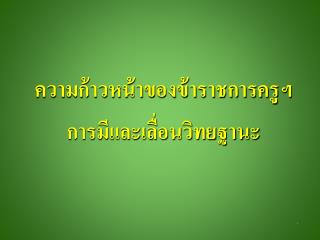 ความก้าวหน้าของข้าราชการครูฯ

การมีและเลื่อนวิทยฐานะ